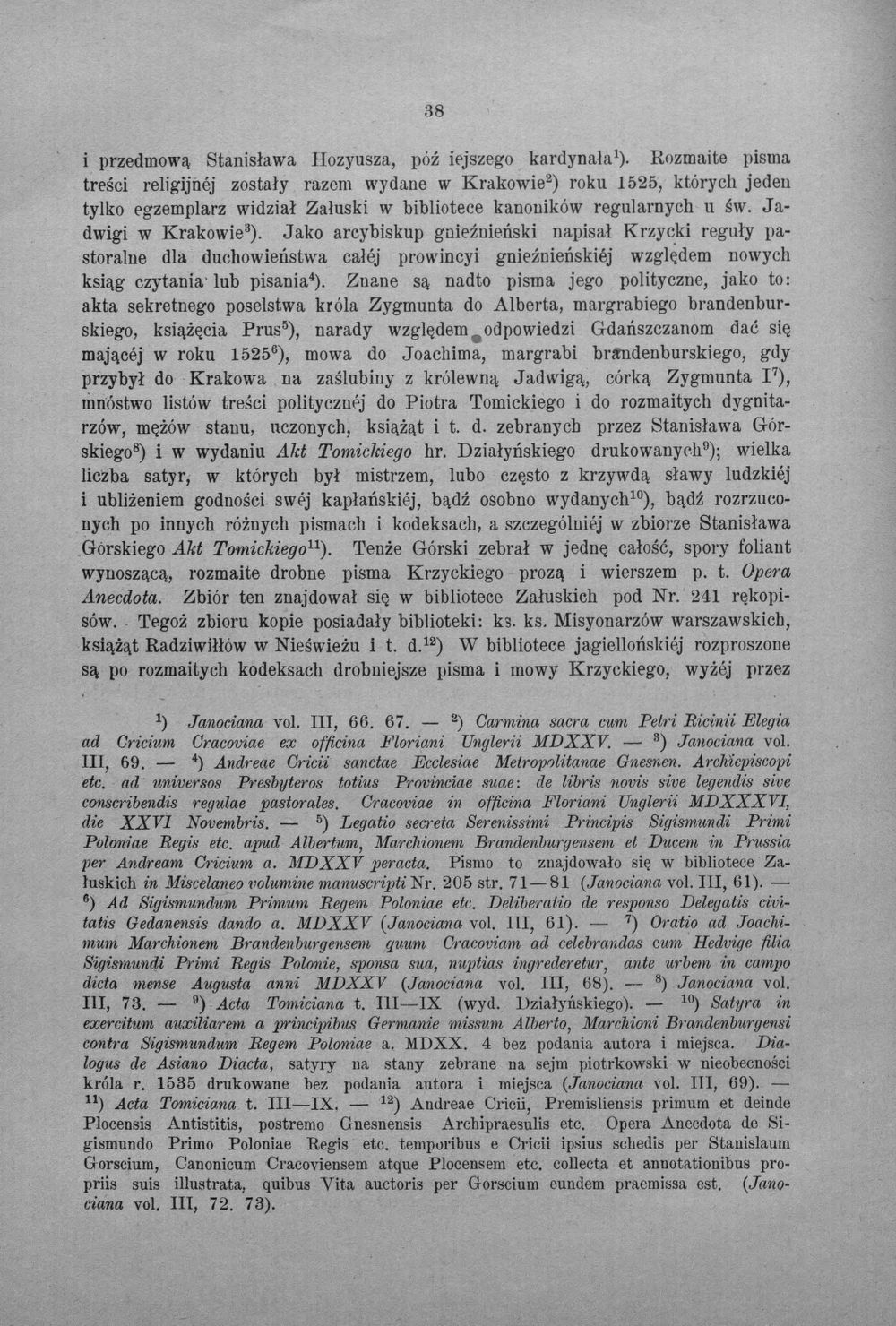 38

i przedmową Stanisława Hozyusza, póź iejszego kardynała$^{1}$). Rozmaite pisma treści religijnéj zostały razem wydane w Krakowie$^{2}$) roku 1525, których jeden tylko egzemplarz widział Załuski w bibliotece kanoników regularnych u św. Jadwigi w Krakowie$^{3}$). Jako arcybiskup gnieźnieński napisał Krzycki reguły pastoralne dla duchowieństwa całéj prowincyi gnieźnieńskiéj względem nowych ksiąg czytania lub pisania$^{4}$). Znane są nadto pisma jego polityczne, jako to: akta sekretnego poselstwa króla Zygmunta do Alberta, margrabiego brandenburskiego, książęcia Prus$^{5}$), narady względem odpowiedzi Gdańszczanom dać się mającéj w roku 1525$^{6}$), mowa do Joachima, margrabi brandenburskiego, gdy przybył do Krakowa na zaślubiny z królewną Jadwigą, córką Zygmunta I$^{7}$), mnóstwo listów treści politycznéj do Piotra Tomickiego i do rozmaitych dygnitarzów, mężów stanu, uczonych, książąt i t. d. zebranych przez Stanisława Górskiego$^{8}$) i w wydaniu Akt Tomickiego hr. Działyńskiego drukowanych$^{9}$); wielka liczba satyr, w których był mistrzem, lubo często z krzywdą sławy ludzkiéj i ubliżeniem godności swéj kapłańskiéj, bądź osobno wydanych$^{10}$), bądź rozrzuconych po innych różnych pismach i kodeksach, a szczególniéj w zbiorze Stanisława Górskiego Akt Tomickiego$^{11}$). Tenże Górski zebrał w jednę całość, spory foliant wynoszącą, rozmaite drobne pisma Krzyckiego prozą i wierszem p. t. Opera Anecdota. Zbiór ten znajdował się w bibliotece Załuskich pod Nr. 241 rękopisów. Tegoż zbioru kopie posiadały biblioteki: ks. ks. Misyonarzów warszawskich, książąt Radziwiłłów w Nieświeżu i t. d.$^{12}$) W bibliotece jagiellońskiéj rozproszone są po rozmaitych kodeksach drobniejsze pisma i mowy Krzyckiego, wyżéj przez

$^{1}$) Janociana vol. III, 66. 67. — $^{2}$) Carmina sacra cum Petri Ricinii Elegia ad Cricium Cracoviae ex officina Floriani Unglerii MDXXV. — $^{3}$) Janociana vol. III, 69. — $^{4}$) Andreae Cricii sanctae Ecclesiae Metropolitanae Gnesnen. Archiepiscopi etc. ad universos Presbyteros totius Provinciae suae: de libris novis sive legendis sive conscribendis regulae pastorales. Cracoviae in officina Floriani Unglerii MDXXXVI, die XXVI Novembris. — $^{5}$) Legatio secreta Serenissimi Principis Sigismundi Primi Poloniae Regis etc. apud Albertum, Marchionem Brandenburgensem et Ducem in Prussia per Andream Cricium a. MDXXV peracta. Pismo to znajdowało się w bibliotece Załuskich in Miscelaneo volumine manuscripti Nr. 205 str. 71—81 (Janociana vol. III, 61). — $^{6}$) Ad Sigismundum Primum Regem Poloniae etc. Deliberatio de responso Delegatis civitatis Gedanensis dando a. MDXXV (Janociana vol. III, 61). — $^{7}$) Oratio ad Joachimum Marchionem Brandenburgensem quum Cracoviam ad celebrandas cum Hedvige filia Sigismundi Primi Regis Polonie, sponsa sua, nuptias ingrederetur, ante urbem in campo dicta mense Augusta anni MDXXV (Janociana vol. III, 68). — $^{8}$) Janociana vol. III, 73. — $^{9}$) Acta Tomiciana t. III—IX (wyd. Działyńskiego). — $^{10}$) Satyra in exercitum auxiliarem a principibus Germanie missum Alberto, Marchioni Brandenburgensi contra Sigismundum Regem Poloniae a. MDXX. 4 bez podania autora i miejsca. Dialogus de Asiano Diacta, satyry na stany zebrane na sejm piotrkowski w nieobecności króla r. 1535 drukowane bez podania autora i miejsca (Janociana vol. III, 69). — $^{11}$) Acta Tomiciana t. III—IX. — $^{12}$) Andreae Cricii, Premisliensis primum et deinde Plocensis Antistitis, postremo Gnesnensis Archipraesulis etc. Opera Anecdota de Sigismundo Primo Poloniae Regis etc. temporibus e Cricii ipsius schedis per Stanislaum Gorscium, Canonicum Cracoviensem atque Plocensem etc. collecta et annotationibus propriis suis illustrata, quibus Vita auctoris per Gorscium eundem praemissa est. (Janociana vol. III, 72. 73).